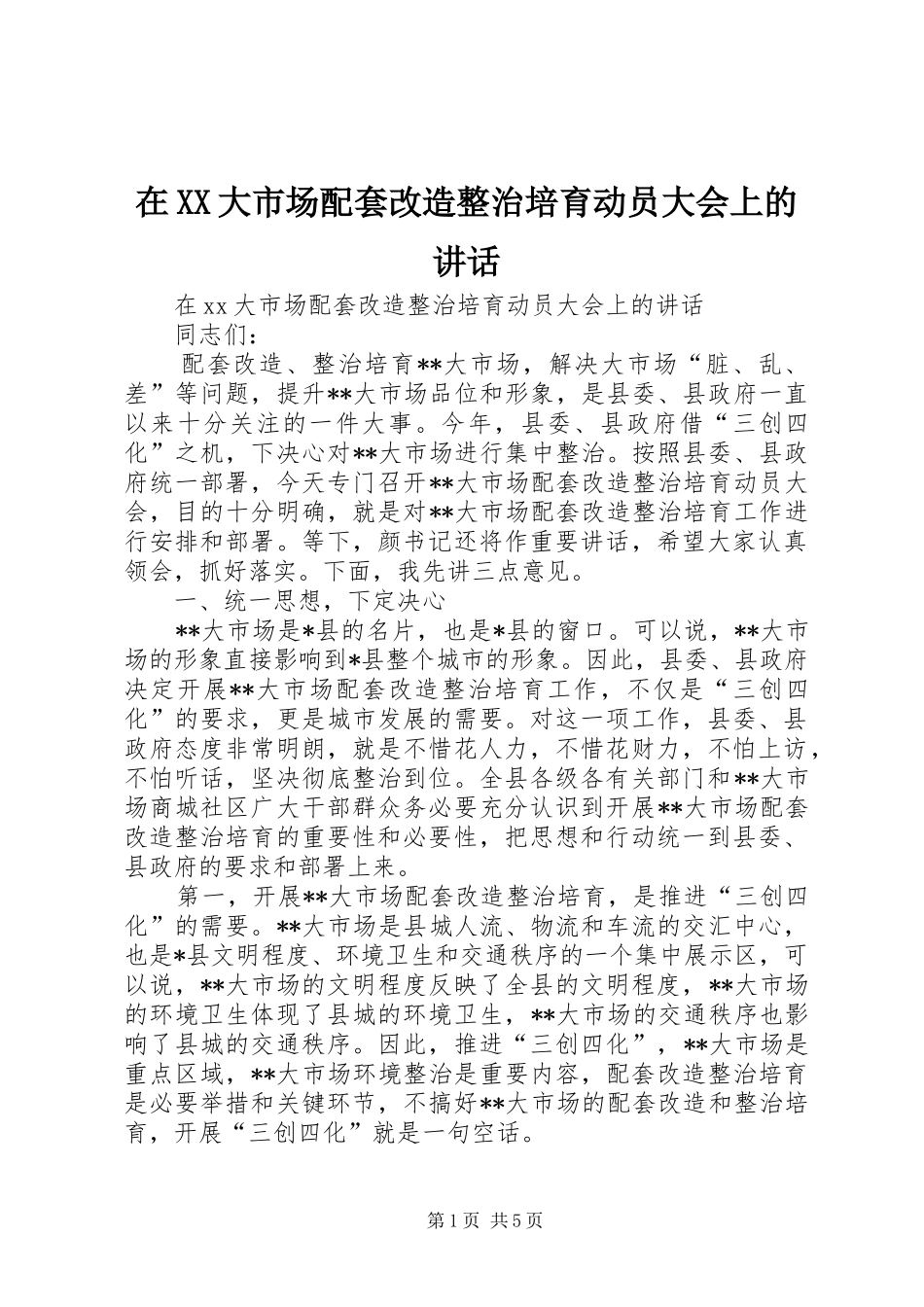 在XX大市场配套改造整治培育动员大会上的讲话

在xx大市场配套改造整治培育动员大会上的讲话

同志们：

配套改造、整治培育**大市场，解决大市场“脏、乱、差”等问题，提升**大市场品位和形象，是县委、县政府一直以来十分关注的一件大事。今年，县委、县政府借“三创四化”之机，下决心对**大市场进行集中整治。按照县委、县政府统一部署，今天专门召开**大市场配套改造整治培育动员大会，目的十分明确，就是对**大市场配套改造整治培育工作进行安排和部署。等下，颜书记还将作重要讲话，希望大家认真领会，抓好落实。下面，我先讲三点意见。

一、统一思想，下定决心

**大市场是*县的名片，也是*县的窗口。可以说，**大市场的形象直接影响到*县整个城市的形象。因此，县委、县政府决定开展**大市场配套改造整治培育工作，不仅是“三创四化”的要求，更是城市发展的需要。对这一项工作，县委、县政府态度非常明朗，就是不惜花人力，不惜花财力，不怕上访，不怕听话，坚决彻底整治到位。全县各级各有关部门和**大市场商城社区广大干部群众务必要充分认识到开展**大市场配套改造整治培育的重要性和必要性，把思想和行动统一到县委、县政府的要求和部署上来。

第一，开展**大市场配套改造整治培育，是推进“三创四化”的需要。**大市场是县城人流、物流和车流的交汇中心，也是*县文明程度、环境卫生和交通秩序的一个集中展示区，可以说，**大市场的文明程度反映了全县的文明程度，**大市场的环境卫生体现了县城的环境卫生，**大市场的交通秩序也影响了县城的交通秩序。因此，推进“三创四化”，**大市场是重点区域，**大市场环境整治是重要内容，配套改造整治培育是必要举措和关键环节，不搞好**大市场的配套改造和整治培育，开展“三创四化”就是一句空话。

第1页 共5页